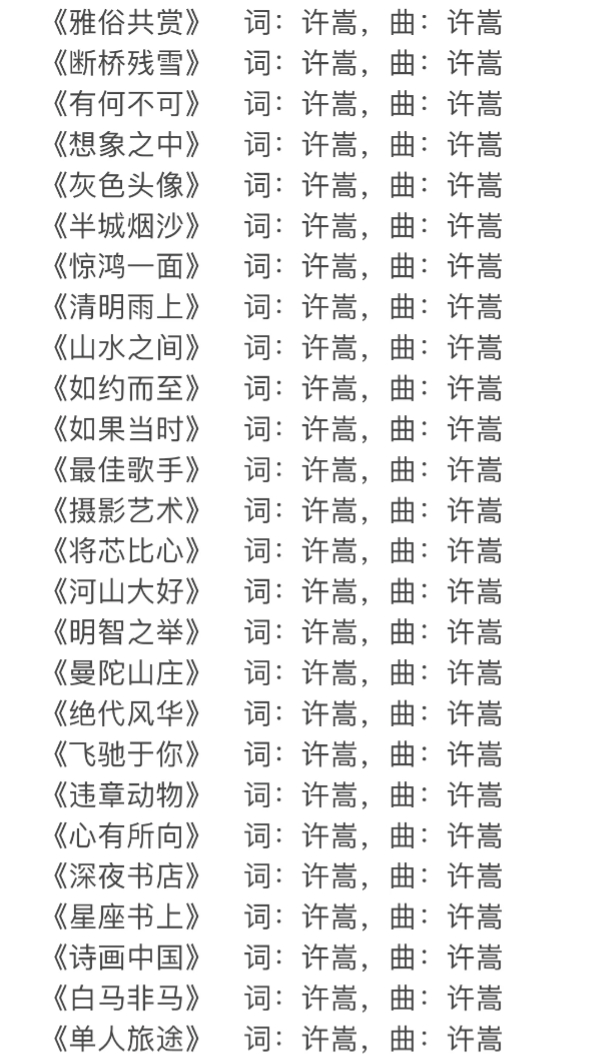 《雅俗共赏》 词：许嵩，曲：许嵩
《断桥残雪》 词：许嵩，曲：许嵩
《有何不可》 词：许嵩，曲：许嵩
《想象之中》 词：许嵩，曲：许嵩
《灰色头像》 词：许嵩，曲：许嵩
《半城烟沙》 词：许嵩，曲：许嵩
《惊鸿一面》 词：许嵩，曲：许嵩
《清明雨上》 词：许嵩，曲：许嵩
《山水之间》 词：许嵩，曲：许嵩
《如约而至》 词：许嵩，曲：许嵩
《如果当时》 词：许嵩，曲：许嵩
《最佳歌手》 词：许嵩，曲：许嵩
《摄影艺术》 词：许嵩，曲：许嵩
《将芯比心》 词：许嵩，曲：许嵩
《河山大好》 词：许嵩，曲：许嵩
《明智之举》 词：许嵩，曲：许嵩
《曼陀山庄》 词：许嵩，曲：许嵩
《绝代风华》 词：许嵩，曲：许嵩
《飞驰于你》 词：许嵩，曲：许嵩
《违章动物》 词：许嵩，曲：许嵩
《心有所向》 词：许嵩，曲：许嵩
《深夜书店》 词：许嵩，曲：许嵩
《星座书上》 词：许嵩，曲：许嵩
《诗画中国》 词：许嵩，曲：许嵩
《白马非马》 词：许嵩，曲：许嵩
《单人旅途》 词：许嵩，曲：许嵩